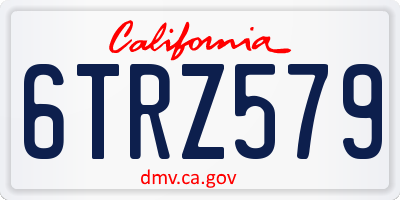 California

6TRZ579

dmv.ca.gov